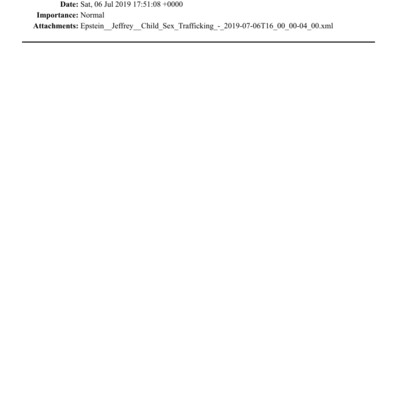 Date: Sat, 06 Jul 2019 17:51:08 +0000
Importance: Normal
Attachments: Epstein__Jeffrey__Child_Sex_Trafficking_-_2019-07-06T16_00_00-04_00.xml